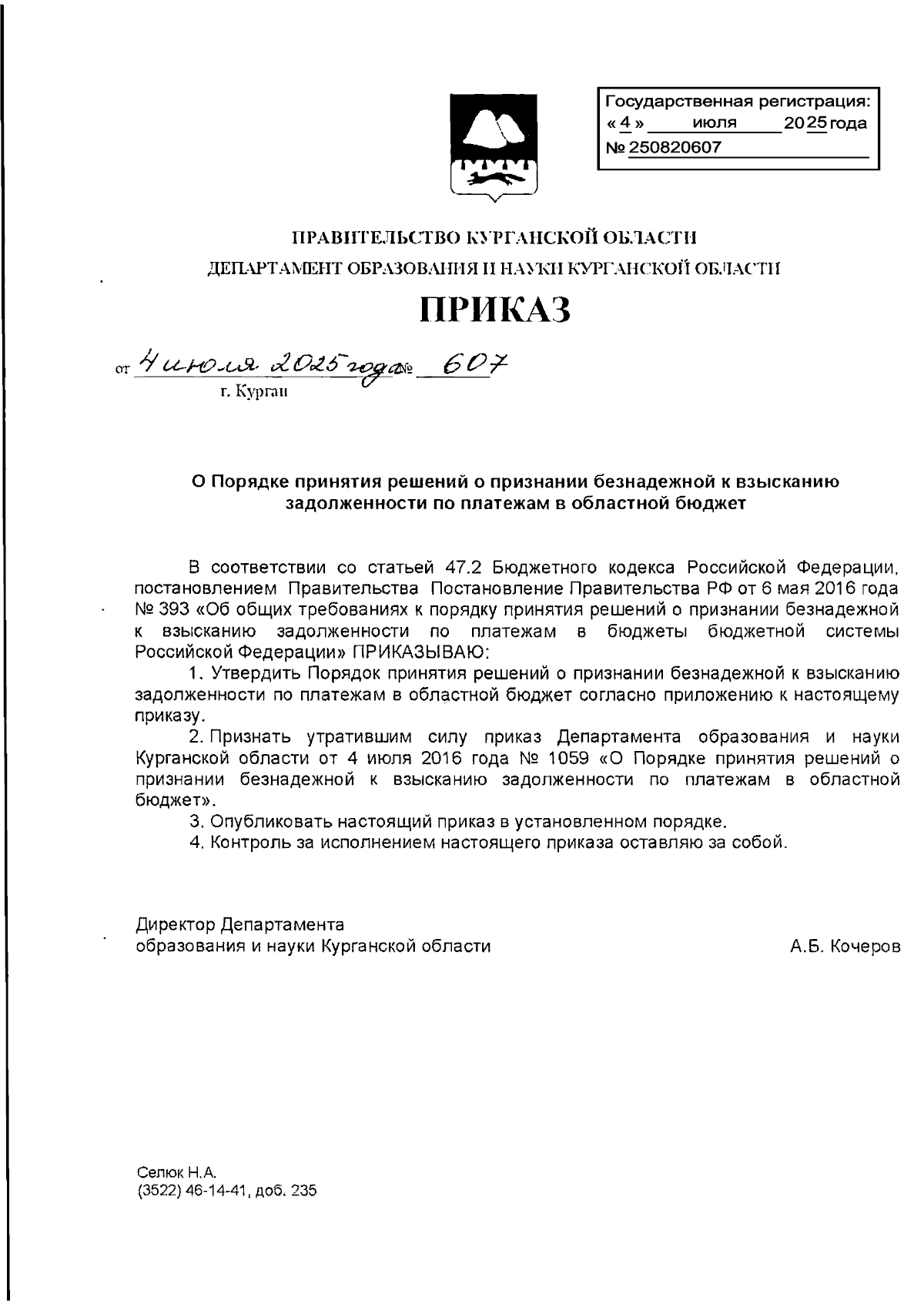 Государственная регистрация:
« 4 » июля 2025 года
№ 250820607

ПРАВИТЕЛЬСТВО КУРГАНСКОЙ ОБЛАСТИ
ДЕПАРТАМЕНТ ОБРАЗОВАНИЯ И НАУКИ КУРГАНСКОЙ ОБЛАСТИ

ПРИКАЗ

от 4 июля 2025 года № 607
г. Курган

О Порядке принятия решений о признании безнадежной к взысканию задолженности по платежам в областной бюджет

В соответствии со статьей 47.2 Бюджетного кодекса Российской Федерации, постановлением Правительства Постановление Правительства РФ от 6 мая 2016 года № 393 «Об общих требованиях к порядку принятия решений о признании безнадежной к взысканию задолженности по платежам в бюджеты бюджетной системы Российской Федерации» ПРИКАЗЫВАЮ:

1. Утвердить Порядок принятия решений о признании безнадежной к взысканию задолженности по платежам в областной бюджет согласно приложению к настоящему приказу.

2. Признать утратившим силу приказ Департамента образования и науки Курганской области от 4 июля 2016 года № 1059 «О Порядке принятия решений о признании безнадежной к взысканию задолженности по платежам в областной бюджет».

3. Опубликовать настоящий приказ в установленном порядке.

4. Контроль за исполнением настоящего приказа оставляю за собой.

Директор Департамента
образования и науки Курганской области А.Б. Кочеров

Селюк Н.А.
(3522) 46-14-41, доб. 235